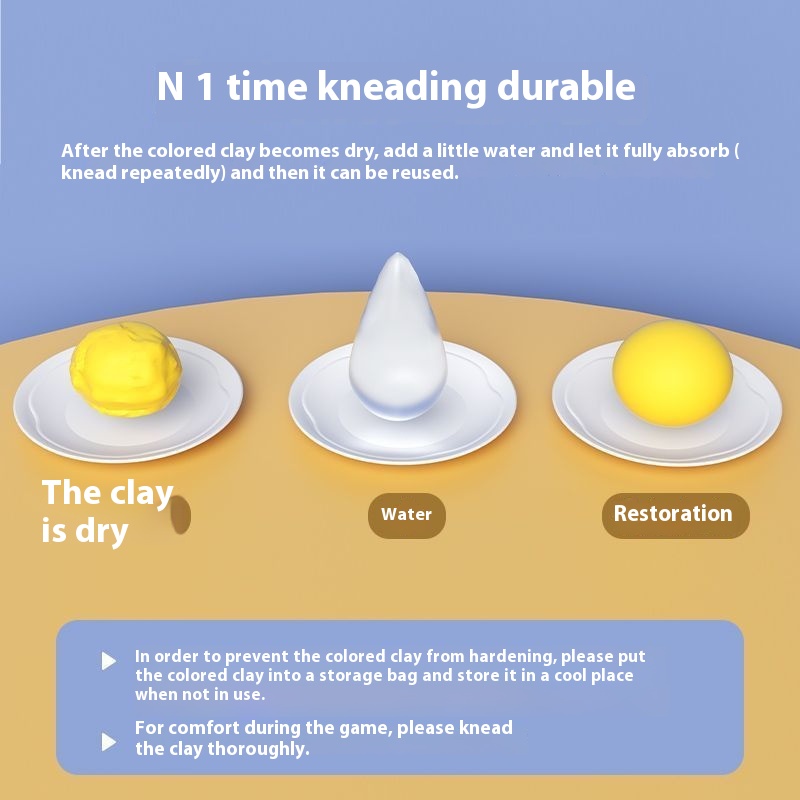 N 1 time kneading durable

After the colored clay becomes dry, add a little water and let it fully absorb ( knead repeatedly) and then it can be reused.

The clay is dry

Water

Restoration

▶ In order to prevent the colored clay from hardening, please put the colored clay into a storage bag and store it in a cool place when not in use.

▶ For comfort during the game, please knead the clay thoroughly.